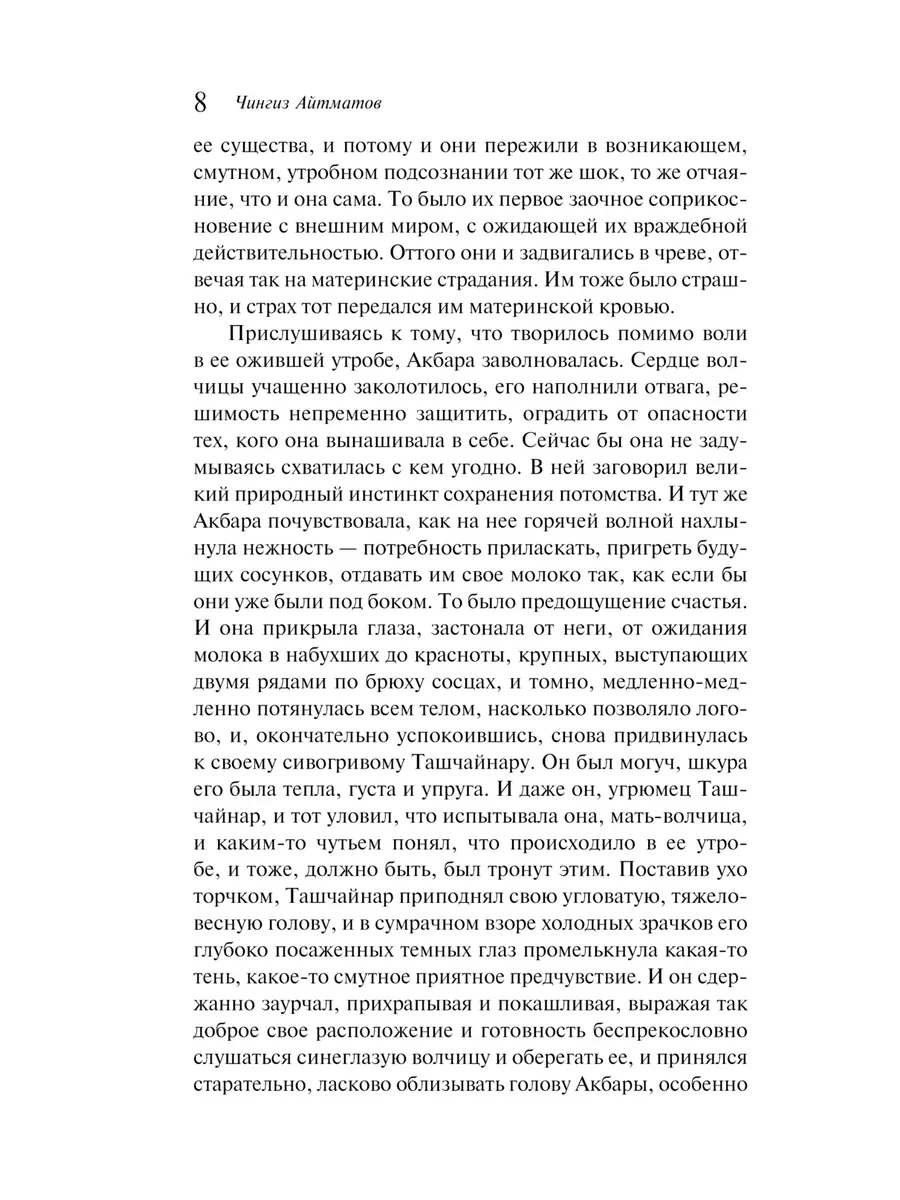 8 Чингиз Айтматов

ее существа, и потому и они пережили в возникающем, смутном, утробном подсознании тот же шок, то же отчаяние, что и она сама. То было их первое заочное соприкосновение с внешним миром, с ожидающей их враждебной действительностью. Оттого они и задвигались в чреве, отвечая так на материнские страдания. Им тоже было страшно, и страх тот передался им материнской кровью.

Прислушиваясь к тому, что творилось помимо воли в ее ожившей утробе, Акбара заволновалась. Сердце волчицы учащенно заколотилось, его наполнили отвага, решимость непременно защитить, оградить от опасности тех, кого она вынашивала в себе. Сейчас бы она не задумываясь схватилась с кем угодно. В ней заговорил великий природный инстинкт сохранения потомства. И тут же Акбара почувствовала, как на нее горячей волной нахлынула нежность — потребность приласкать, пригреть будущих сосунков, отдавать им свое молоко так, как если бы они уже были под боком. То было предощущение счастья. И она прикрыла глаза, застонала от неги, от ожидания молока в набухших до красноты, крупных, выступающих двумя рядами по брюху сосцах, и томно, медленно-медленно потянулась всем телом, насколько позволяло логово, и, окончательно успокоившись, снова придвинулась к своему сивогривому Ташчайнару. Он был могуч, шкура его была тепла, густа и упруга. И даже он, угрюмец Ташчайнар, и тот уловил, что испытывала она, мать-волчица, и каким-то чутьем понял, что происходило в ее утробе, и тоже, должно быть, был тронут этим. Поставив ухо торчком, Ташчайнар приподнял свою угловатую, тяжеловесную голову, и в сумрачном взоре холодных зрачков его глубоко посаженных темных глаз промелькнула какая-то тень, какое-то смутное приятное предчувствие. И он сдержанно заурчал, прихрапывая и покашливая, выражая так доброе свое расположение и готовность беспрекословно слушаться синеглазую волчицу и оберегать ее, и принялся старательно, ласково облизывать голову Акбары, особенно